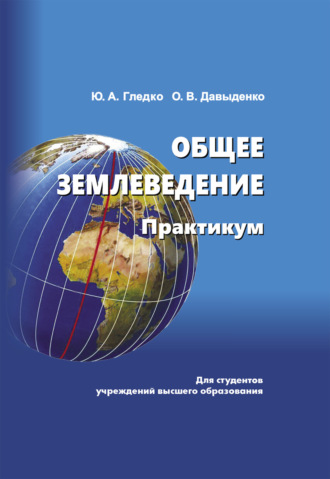 Ю. А. Гледко О. В. Давыденко

ОБЩЕЕ ЗЕМЛЕВЕДЕНИЕ

Практикум

Для студентов учреждений высшего образования